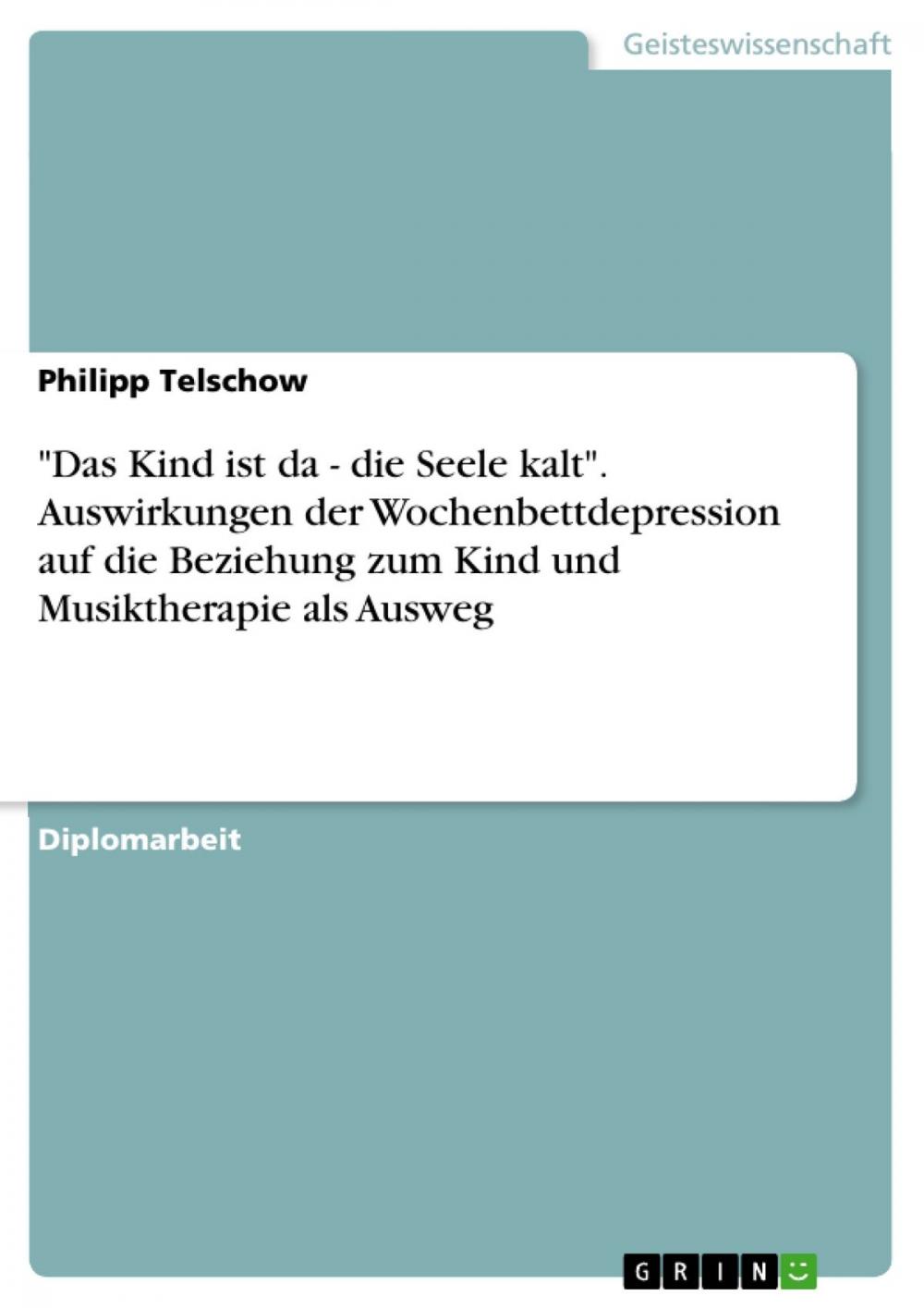 Geisteswissenschaft

Philipp Telschow

"Das Kind ist da - die Seele kalt". Auswirkungen der Wochenbettdepression auf die Beziehung zum Kind und Musiktherapie als Ausweg

Diplomarbeit

GRIN